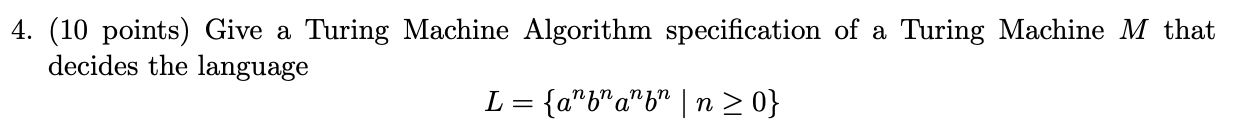 4. (10 points) Give a Turing Machine Algorithm specification of a Turing Machine $M$ that decides the language

$L = \{a^n b^n a^n b^n \mid n \geq 0\}$